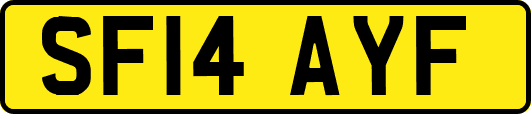 SF14 AYF